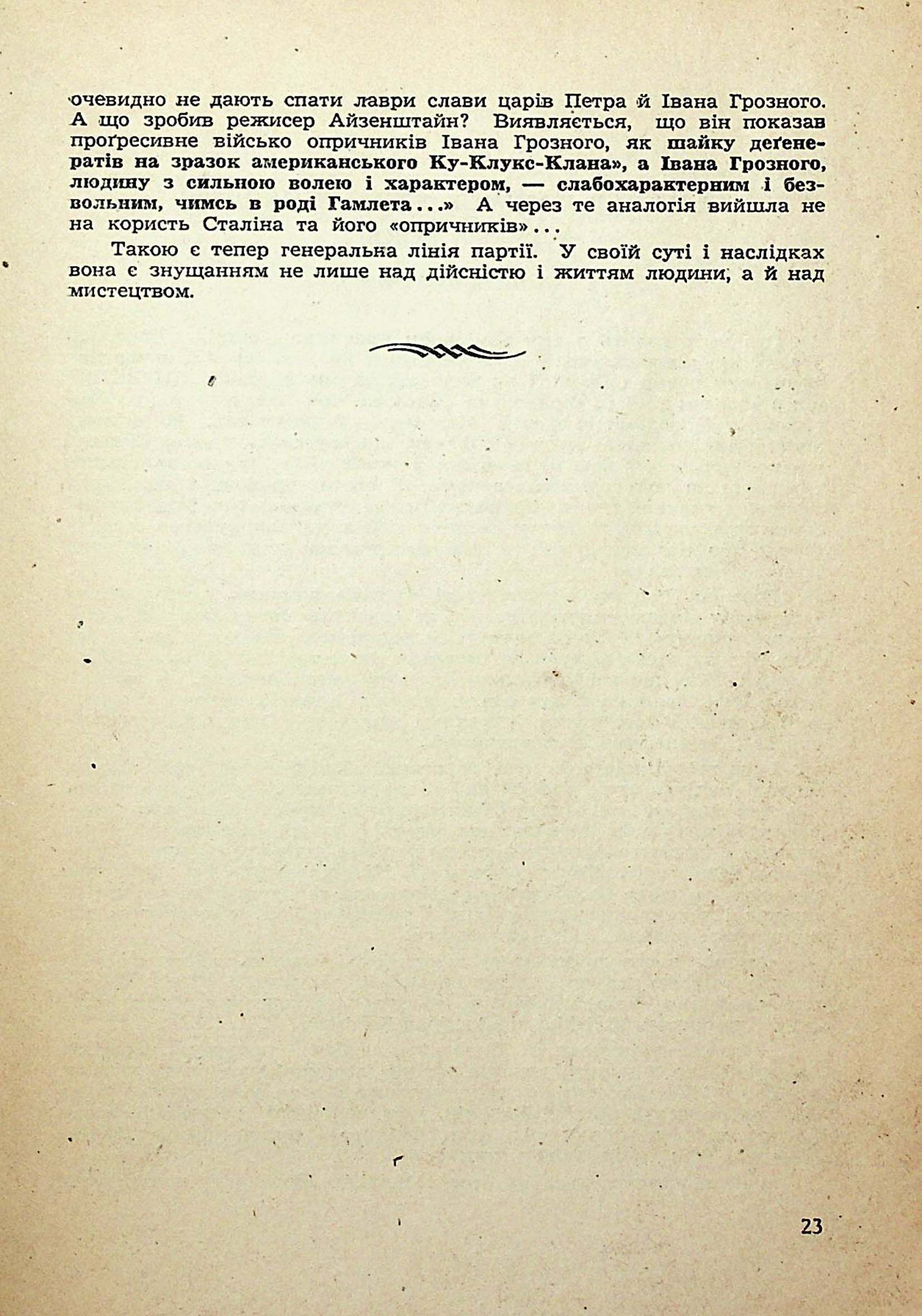 очевидно не дають спати лаври слави царів Петра й Івана Грозного. А що зробив режисер Айзенштайн? Виявляється, що він показав проґресивне військо опричників Івана Грозного, як шайку деґенератів на зразок американського Ку-Клукс-Клана», а Івана Грозного, людину з сильною волею і характером, — слабохарактерним і безвольним, чимсь в роді Гамлета...» А через те аналогія вийшла не на користь Сталіна та його «опричників»...

Такою є тепер генеральна лінія партії. У своїй суті і наслідках вона є знущанням не лише над дійсністю і життям людини, а й над мистецтвом.

23